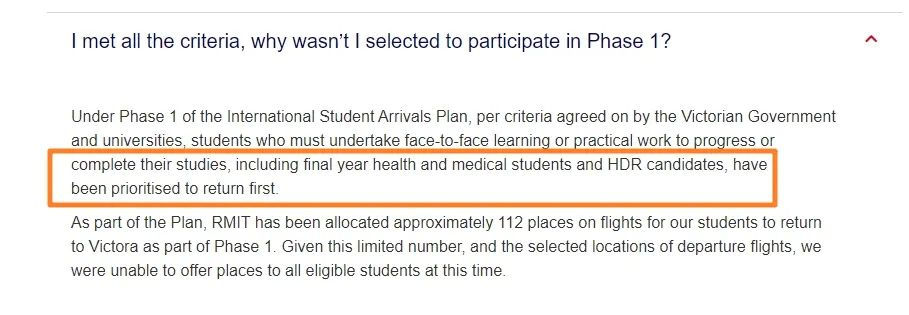 I met all the criteria, why wasn't I selected to participate in Phase 1?

Under Phase 1 of the International Student Arrivals Plan, per criteria agreed on by the Victorian Government and universities, students who must undertake face-to-face learning or practical work to progress or complete their studies, including final year health and medical students and HDR candidates, have been prioritised to return first.

As part of the Plan, RMIT has been allocated approximately 112 places on flights for our students to return to Victora as part of Phase 1. Given this limited number, and the selected locations of departure flights, we were unable to offer places to all eligible students at this time.